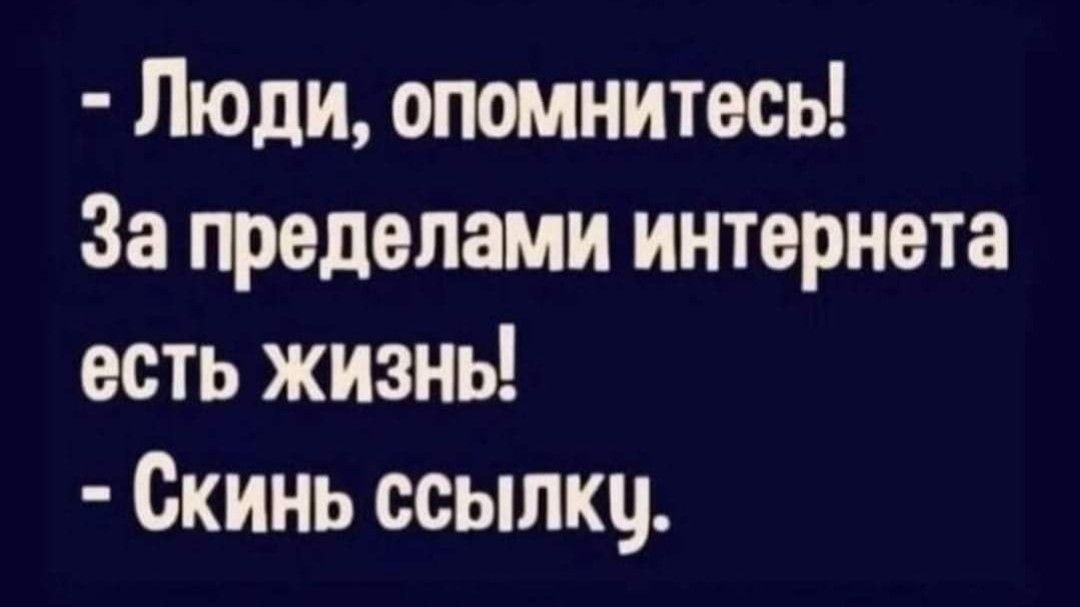 - Люди, опомнитесь!
За пределами интернета есть жизнь!
- Скинь ссылку.